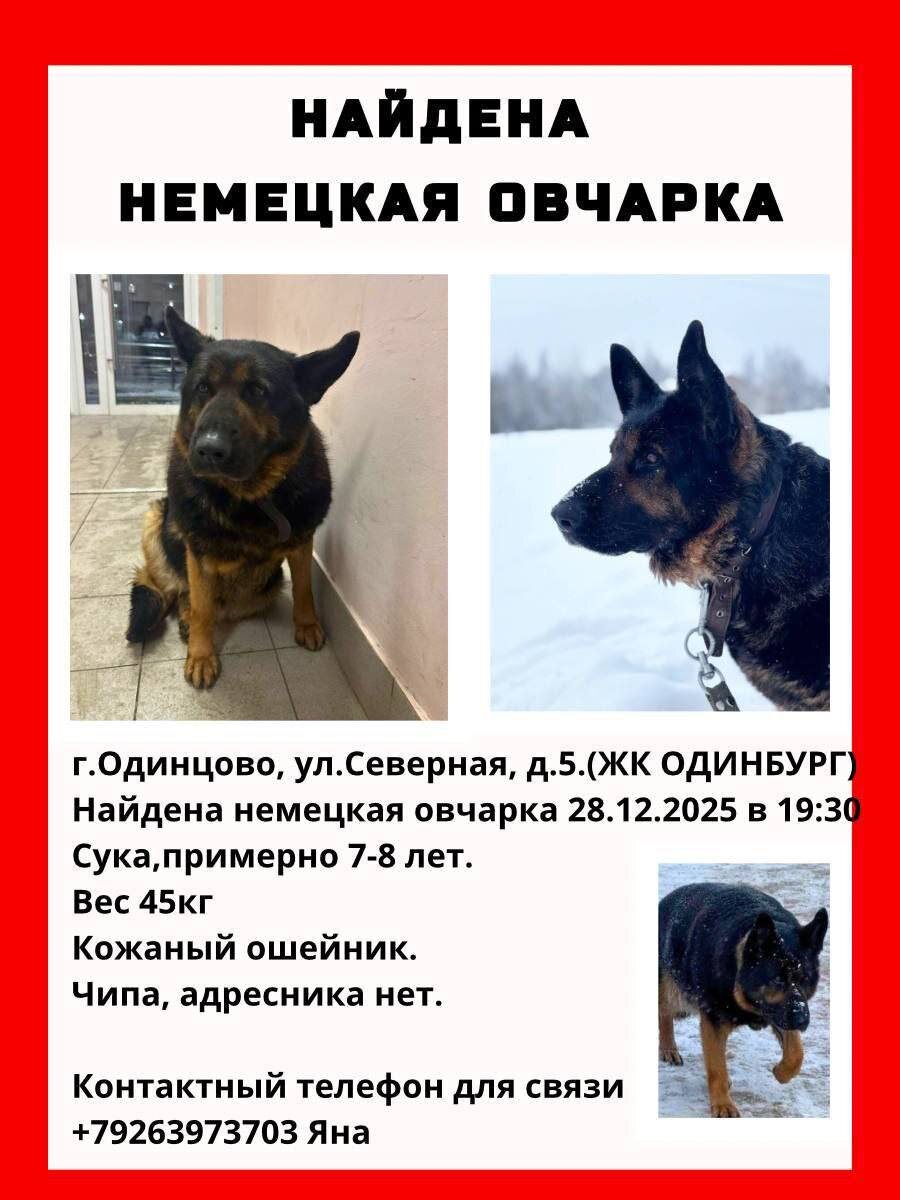 НАЙДЕНА
НЕМЕЦКАЯ ОВЧАРКА

г.Одинцово, ул.Северная, д.5.(ЖК ОДИНБУРГ)
Найдена немецкая овчарка 28.12.2025 в 19:30
Сука,примерно 7-8 лет.
Вес 45кг
Кожаный ошейник.
Чипа, адресника нет.

Контактный телефон для связи
+79263973703 Яна